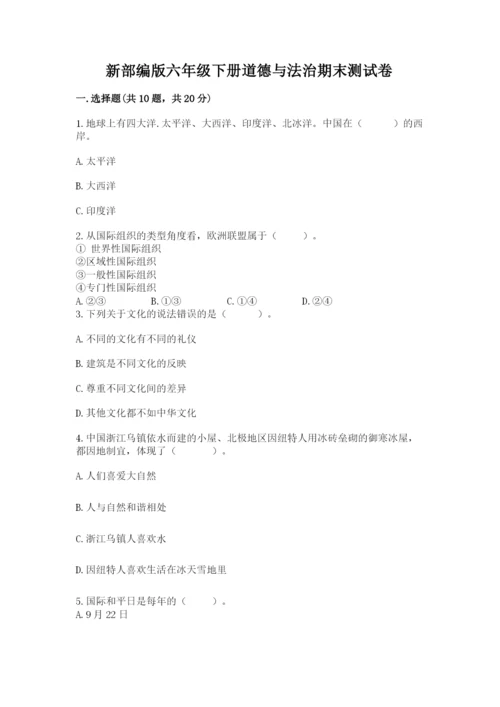 新部编版六年级下册道德与法治期末测试卷

一. 选择题(共 10 题，共 20 分)

1. 地球上有四大洋. 太平洋、大西洋、印度洋、北冰洋。中国在（　　）的西岸。

A. 太平洋

B. 大西洋

C. 印度洋

2. 从国际组织的类型角度看，欧洲联盟属于（　　）。
① 世界性国际组织
②区域性国际组织
③一般性国际组织
④专门性国际组织
A. ②③　　B. ①③　　C. ①④　　D. ②④
3. 下列关于文化的说法错误的是（　　）。

A. 不同的文化有不同的礼仪

B. 建筑是不同文化的反映

C. 尊重不同文化间的差异

D. 其他文化都不如中华文化

4. 中国浙江乌镇依水而建的小屋、北极地区因纽特人用冰砖垒砌的御寒冰屋，都因地制宜，体现了（　　）。

A. 人们喜爱大自然

B. 人与自然和谐相处

C. 浙江乌镇人喜欢水

D. 因纽特人喜欢生活在冰天雪地里

5. 国际和平日是每年的（　　）。
A. 9 月 22 日